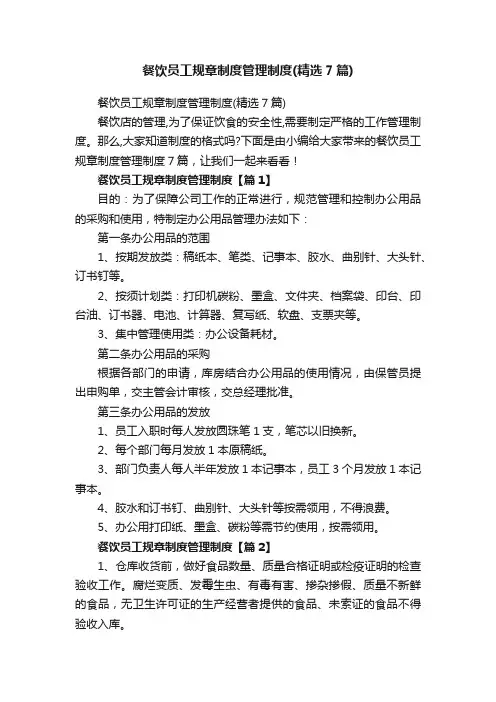 餐饮员工规章制度管理制度(精选7篇)

餐饮员工规章制度管理制度(精选7篇)

餐饮店的管理,为了保证饮食的安全性,需要制定严格的工作管理制度。那么,大家知道制度的格式吗?下面是由小编给大家带来的餐饮员工规章制度管理制度7篇，让我们一起来看看！

餐饮员工规章制度管理制度【篇1】

目的：为了保障公司工作的正常进行，规范管理和控制办公用品的采购和使用，特制定办公用品管理办法如下：

第一条办公用品的范围

1、按期发放类：稿纸本、笔类、记事本、胶水、曲别针、大头针、订书钉等。

2、按须计划类：打印机碳粉、墨盒、文件夹、档案袋、印台、印台油、订书器、电池、计算器、复写纸、软盘、支票夹等。

3、集中管理使用类：办公设备耗材。

第二条办公用品的采购

根据各部门的申请，库房结合办公用品的使用情况，由保管员提出申购单，交主管会计审核，交总经理批准。

第三条办公用品的发放

1、员工入职时每人发放圆珠笔1支，笔芯以旧换新。

2、每个部门每月发放1本原稿纸。

3、部门负责人每人半年发放1本记事本，员工3个月发放1本记事本。

4、胶水和订书钉、曲别针、大头针等按需领用，不得浪费。

5、办公用打印纸、墨盒、碳粉等需节约使用，按需领用。

餐饮员工规章制度管理制度【篇2】

1、仓库收货前，做好食品数量、质量合格证明或检疫证明的检查验收工作。腐烂变质、发霉生虫、有毒有害、掺杂掺假、质量不新鲜的食品，无卫生许可证的生产经营者提供的食品、未索证的食品不得验收入库。